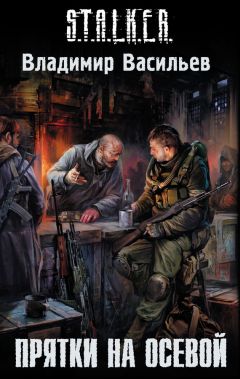 S.T.A.L.K.E.R.

Владимир Васильев

ПРЯТКИ НА ОСЕВОЙ